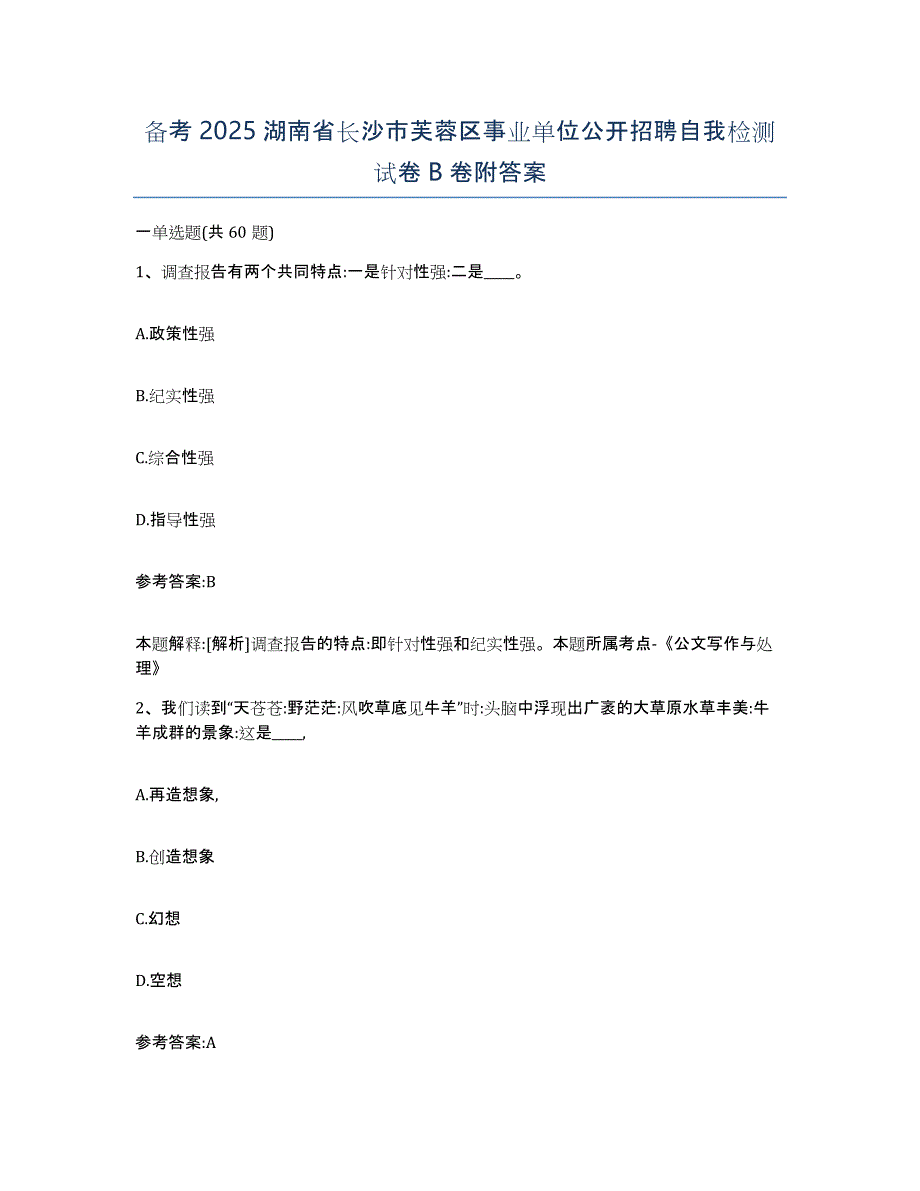 备考 2025 湖南省长沙市芙蓉区事业单位公开招聘自我检测试卷 B 卷附答案

一单选题(共 60 题)

1、调查报告有两个共同特点:一是针对性强:二是____。

A.政策性强

B.纪实性强

C.综合性强

D.指导性强

参考答案:B

本题解释:[解析]调查报告的特点:即针对性强和纪实性强。本题所属考点-《公文写作与处理》

2、我们读到“天苍苍:野茫茫:风吹草底见牛羊”时:头脑中浮现出广袤的大草原水草丰美:牛羊成群的景象:这是____,

A.再造想象,

B.创造想象

C.幻想

D.空想

参考答案:A